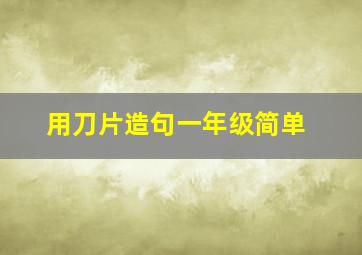 用刀片造句一年级简单